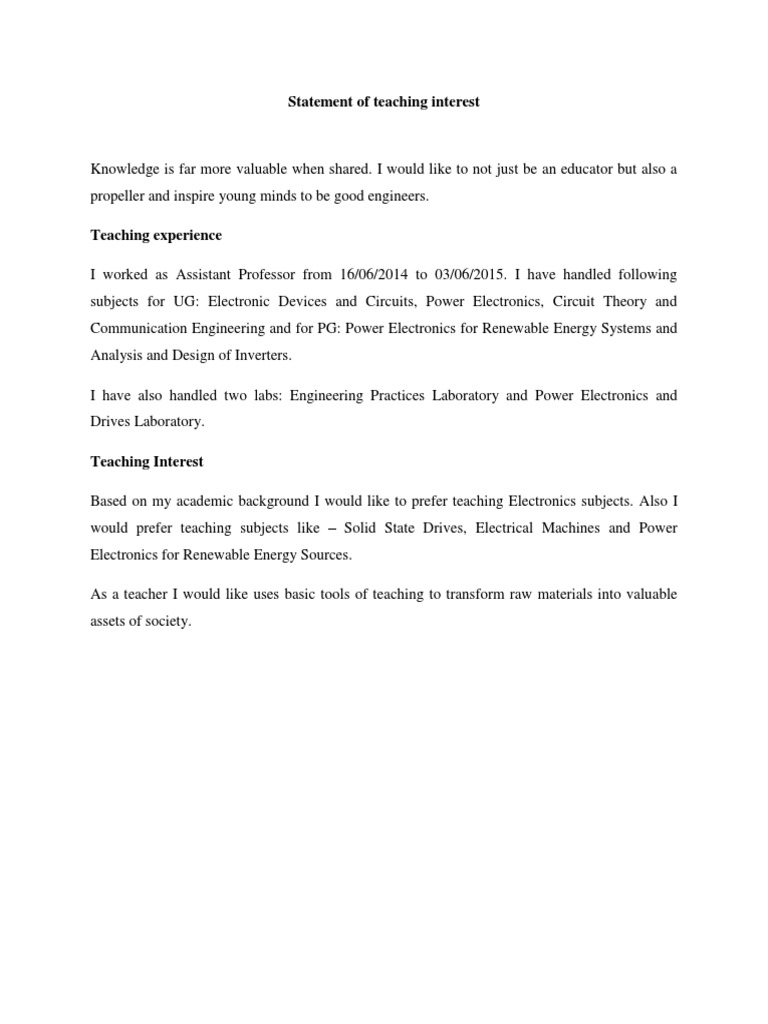 Statement of teaching interest

Knowledge is far more valuable when shared. I would like to not just be an educator but also a propeller and inspire young minds to be good engineers.

Teaching experience

I worked as Assistant Professor from 16/06/2014 to 03/06/2015. I have handled following subjects for UG: Electronic Devices and Circuits, Power Electronics, Circuit Theory and Communication Engineering and for PG: Power Electronics for Renewable Energy Systems and Analysis and Design of Inverters.

I have also handled two labs: Engineering Practices Laboratory and Power Electronics and Drives Laboratory.

Teaching Interest

Based on my academic background I would like to prefer teaching Electronics subjects. Also I would prefer teaching subjects like – Solid State Drives, Electrical Machines and Power Electronics for Renewable Energy Sources.

As a teacher I would like uses basic tools of teaching to transform raw materials into valuable assets of society.